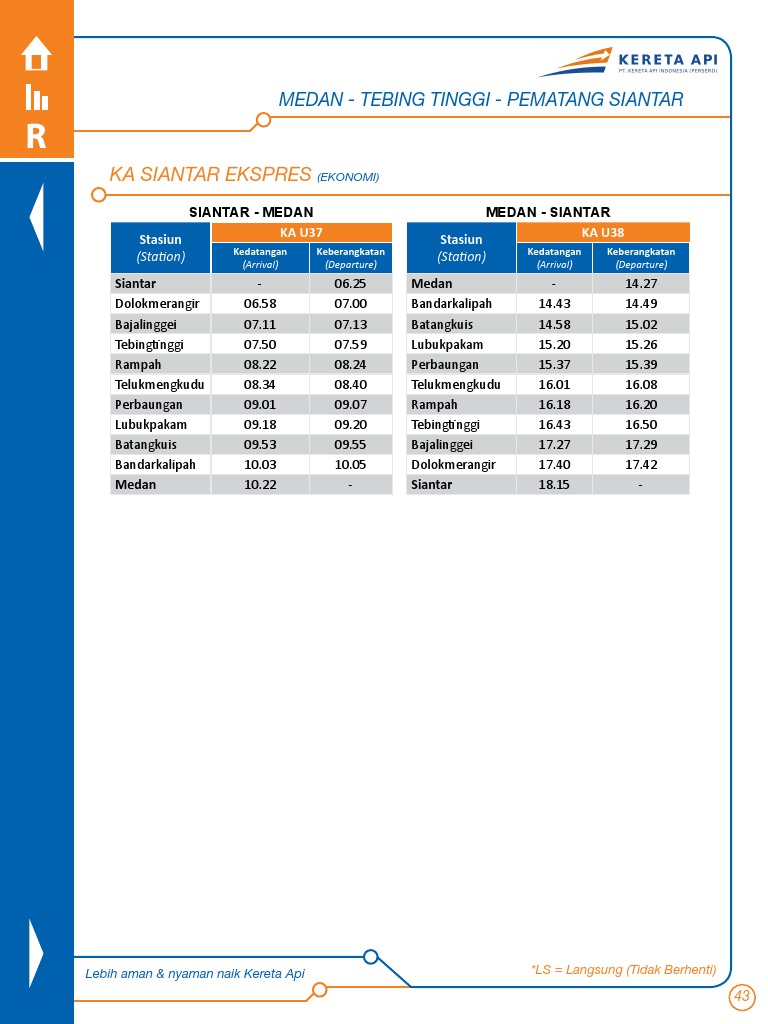 R

KERETA API
PT. KERETA API INDONESIA (PERSERO)

MEDAN - TEBING TINGGI - PEMATANG SIANTAR

KA SIANTAR EKSPRES (EKONOMI)

SIANTAR - MEDAN

| Stasiun (Station) | KA U37 Kedatangan (Arrival) | KA U37 Keberangkatan (Departure) |
|---|---|---|
| Siantar | - | 06.25 |
| Dolokmerangir | 06.58 | 07.00 |
| Bajalinggei | 07.11 | 07.13 |
| Tebingtinggi | 07.50 | 07.59 |
| Rampah | 08.22 | 08.24 |
| Telukmengkudu | 08.34 | 08.40 |
| Perbaungan | 09.01 | 09.07 |
| Lubukpakam | 09.18 | 09.20 |
| Batangkuis | 09.53 | 09.55 |
| Bandarkalipah | 10.03 | 10.05 |
| Medan | 10.22 | - |

MEDAN - SIANTAR

| Stasiun (Station) | KA U38 Kedatangan (Arrival) | KA U38 Keberangkatan (Departure) |
|---|---|---|
| Medan | - | 14.27 |
| Bandarkalipah | 14.43 | 14.49 |
| Batangkuis | 14.58 | 15.02 |
| Lubukpakam | 15.20 | 15.26 |
| Perbaungan | 15.37 | 15.39 |
| Telukmengkudu | 16.01 | 16.08 |
| Rampah | 16.18 | 16.20 |
| Tebingtinggi | 16.43 | 16.50 |
| Bajalinggei | 17.27 | 17.29 |
| Dolokmerangir | 17.40 | 17.42 |
| Siantar | 18.15 | - |

Lebih aman & nyaman naik Kereta Api

*LS = Langsung (Tidak Berhenti)

43